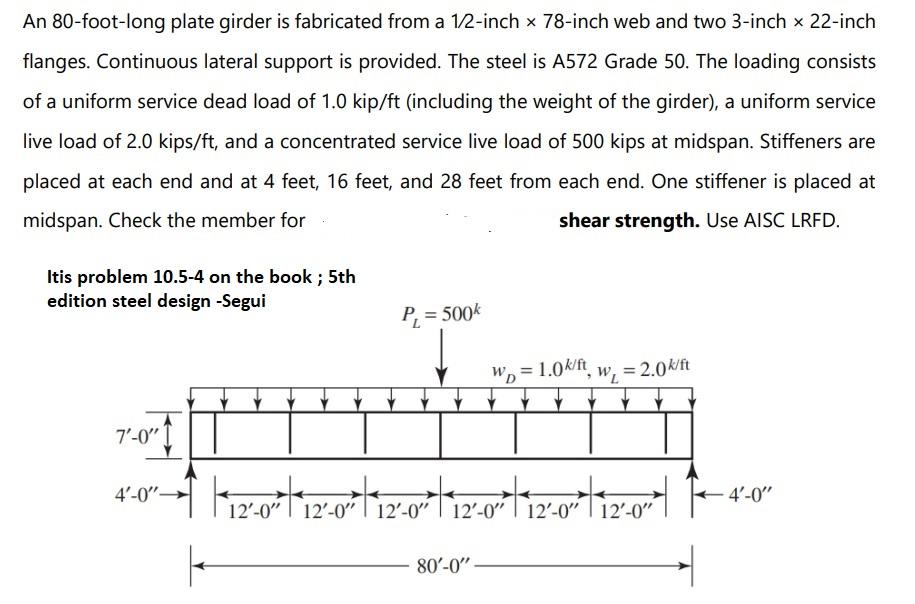 An 80-foot-long plate girder is fabricated from a 1⁄2-inch × 78-inch web and two 3-inch × 22-inch flanges. Continuous lateral support is provided. The steel is A572 Grade 50. The loading consists of a uniform service dead load of 1.0 kip/ft (including the weight of the girder), a uniform service live load of 2.0 kips/ft, and a concentrated service live load of 500 kips at midspan. Stiffeners are placed at each end and at 4 feet, 16 feet, and 28 feet from each end. One stiffener is placed at midspan. Check the member for shear strength. Use AISC LRFD.

Itis problem 10.5-4 on the book ; 5th edition steel design -Segui

$P_L = 500^k$

$w_D = 1.0^{k/ft}$, $w_L = 2.0^{k/ft}$

7′-0″

4′-0″

12′-0″ 12′-0″ 12′-0″ 12′-0″ 12′-0″ 12′-0″

4′-0″

80′-0″